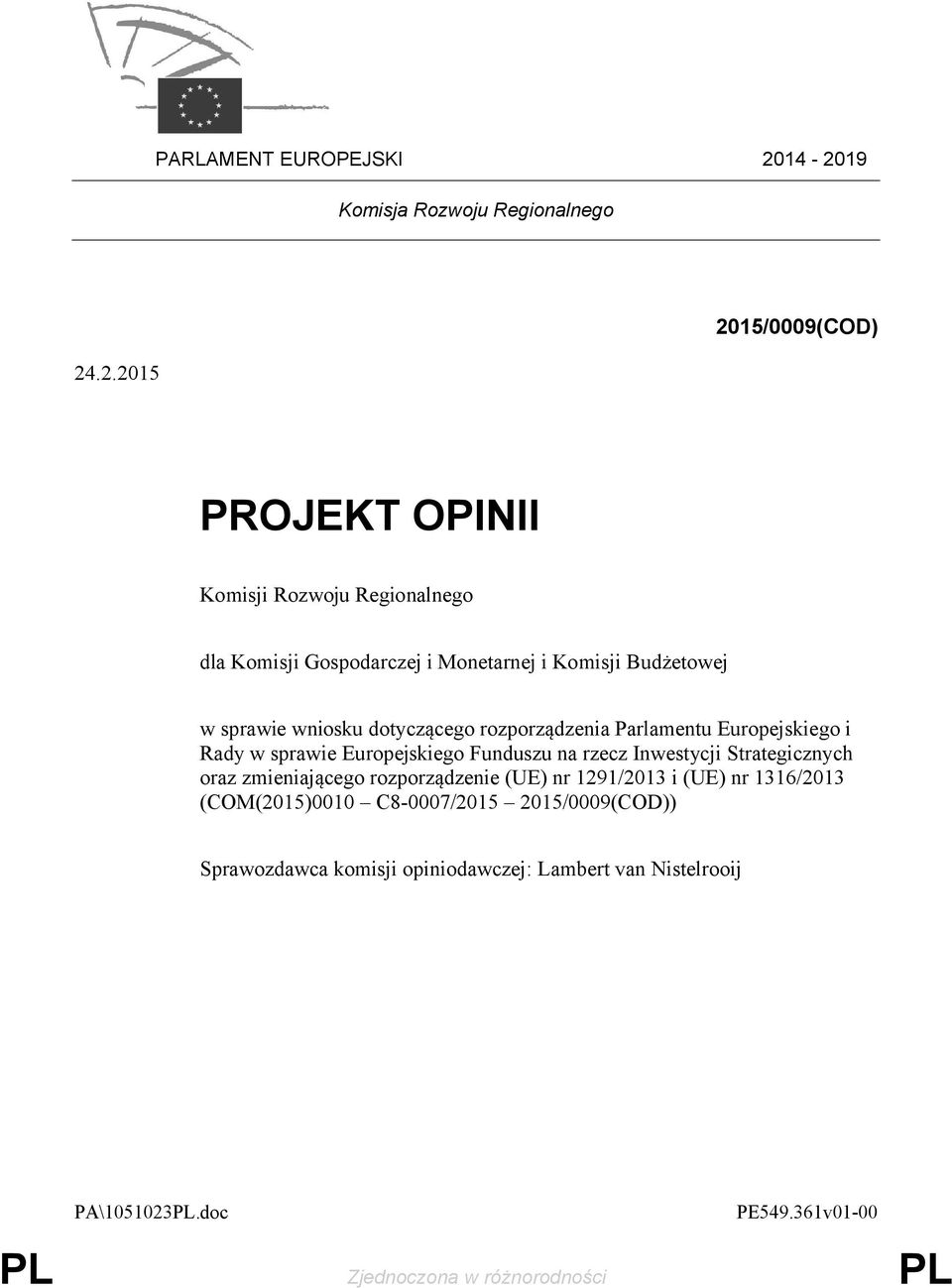 PARLAMENT EUROPEJSKI 2014 - 2019

Komisja Rozwoju Regionalnego

2015/0009(COD)

24.2.2015

PROJEKT OPINII

Komisji Rozwoju Regionalnego

dla Komisji Gospodarczej i Monetarnej i Komisji Budżetowej

w sprawie wniosku dotyczącego rozporządzenia Parlamentu Europejskiego i Rady w sprawie Europejskiego Funduszu na rzecz Inwestycji Strategicznych oraz zmieniającego rozporządzenie (UE) nr 1291/2013 i (UE) nr 1316/2013 (COM(2015)0010 – C8-0007/2015 – 2015/0009(COD))

Sprawozdawca komisji opiniodawczej: Lambert van Nistelrooij

PA\1051023PL.doc PE549.361v01-00

PL Zjednoczona w różnorodności PL